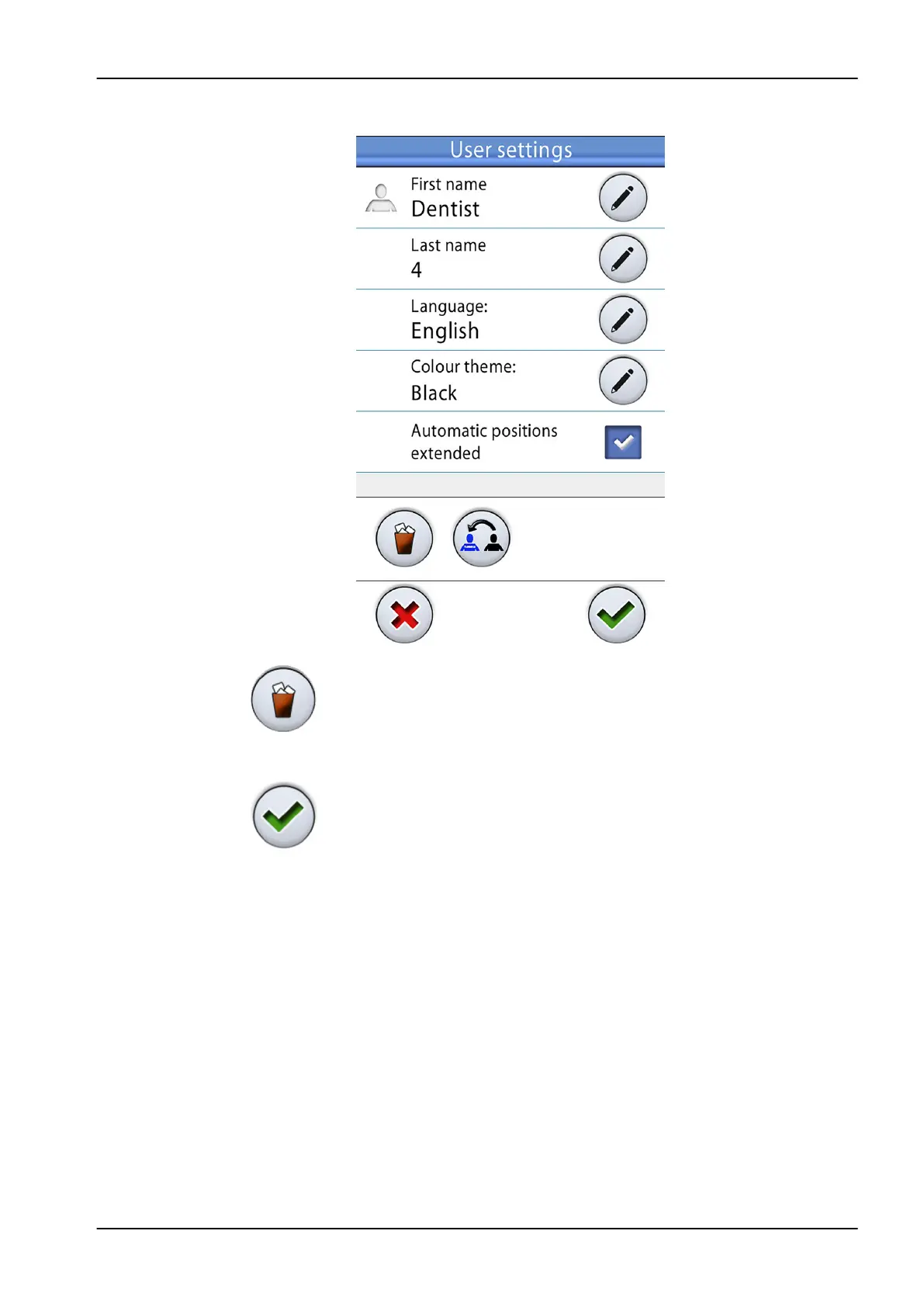 User settings

First name
Dentist

Last name
4

Language:
English

Colour theme:
Black

Automatic positions extended